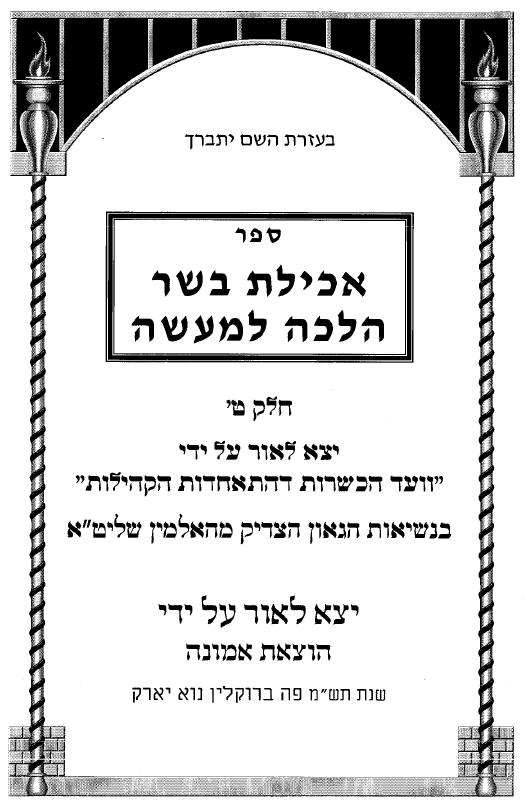 בעזרת השם יתברך

ספר
אכילת בשר
הלכה למעשה

חלק ט'

יצא לאור על ידי
"וועד הכשרות דהתאחדות הקהילות"
בנשיאות הגאון הצדיק מהאלמין שליט"א

יצא לאור על ידי
הוצאת אמונה

שנת תש"מ פה ברוקלין נוא יארק